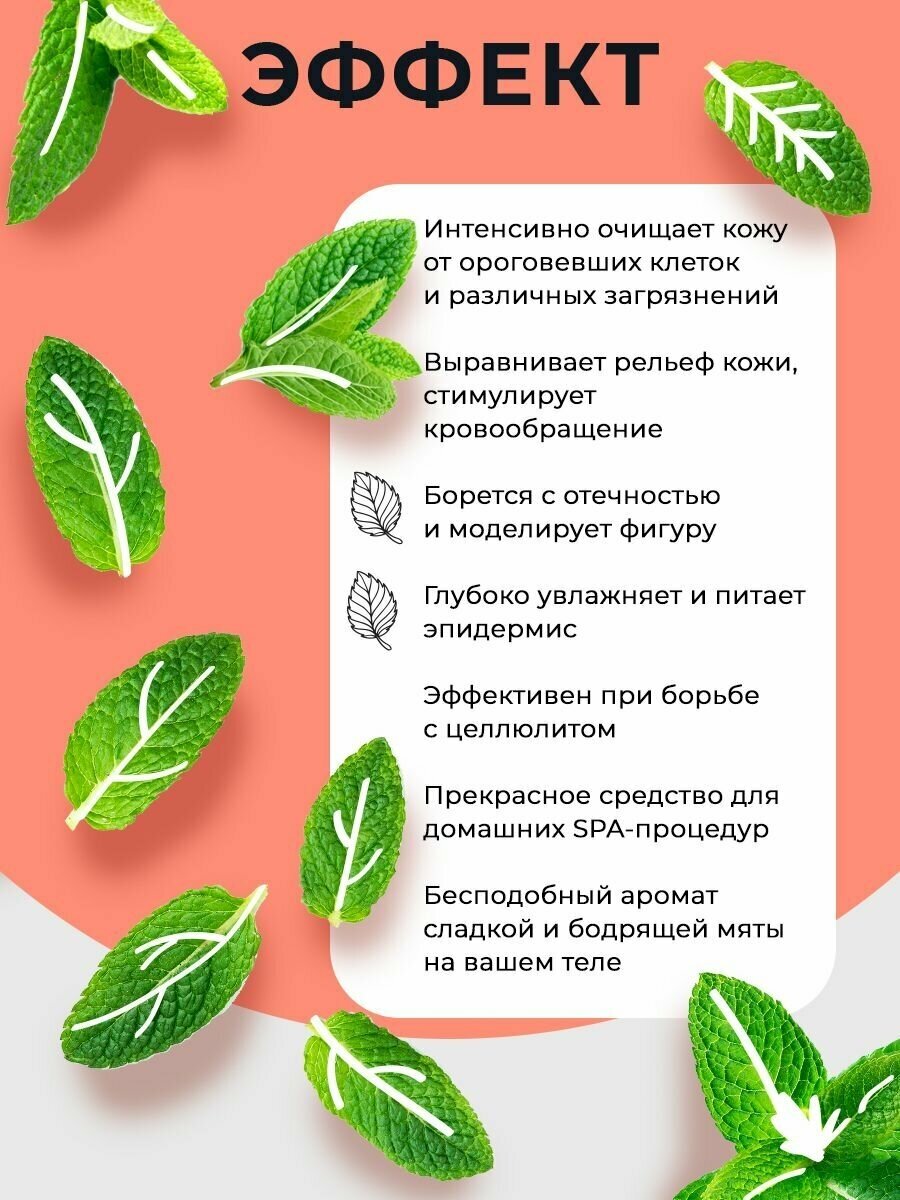 ЭФФЕКТ

Интенсивно очищает кожу от ороговевших клеток и различных загрязнений

Выравнивает рельеф кожи, стимулирует кровообращение

Борется с отечностью и моделирует фигуру

Глубоко увлажняет и питает эпидермис

Эффективен при борьбе с целлюлитом

Прекрасное средство для домашних SPA-процедур

Бесподобный аромат сладкой и бодрящей мяты на вашем теле